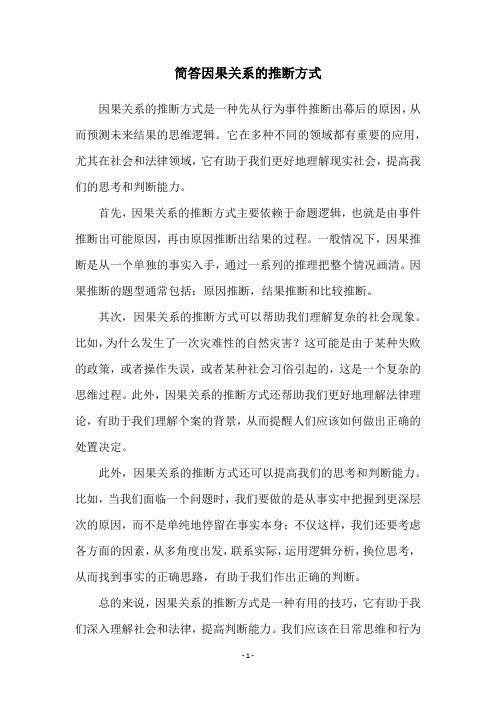 简答因果关系的推断方式

因果关系的推断方式是一种先从行为事件推断出幕后的原因，从而预测未来结果的思维逻辑。它在多种不同的领域都有重要的应用，尤其在社会和法律领域，它有助于我们更好地理解现实社会，提高我们的思考和判断能力。

首先，因果关系的推断方式主要依赖于命题逻辑，也就是由事件推断出可能原因，再由原因推断出结果的过程。一般情况下，因果推断是从一个单独的事实入手，通过一系列的推理把整个情况画清。因果推断的题型通常包括：原因推断，结果推断和比较推断。

其次，因果关系的推断方式可以帮助我们理解复杂的社会现象。比如，为什么发生了一次灾难性的自然灾害？这可能是由于某种失败的政策，或者操作失误，或者某种社会习俗引起的，这是一个复杂的思维过程。此外，因果关系的推断方式还帮助我们更好地理解法律理论，有助于我们理解个案的背景，从而提醒人们应该如何做出正确的处置决定。

此外，因果关系的推断方式还可以提高我们的思考和判断能力。比如，当我们面临一个问题时，我们要做的是从事实中把握到更深层次的原因，而不是单纯地停留在事实本身；不仅这样，我们还要考虑各方面的因素，从多角度出发，联系实际，运用逻辑分析，换位思考，从而找到事实的正确思路，有助于我们作出正确的判断。

总的来说，因果关系的推断方式是一种有用的技巧，它有助于我们深入理解社会和法律，提高判断能力。我们应该在日常思维和行为

- 1 -